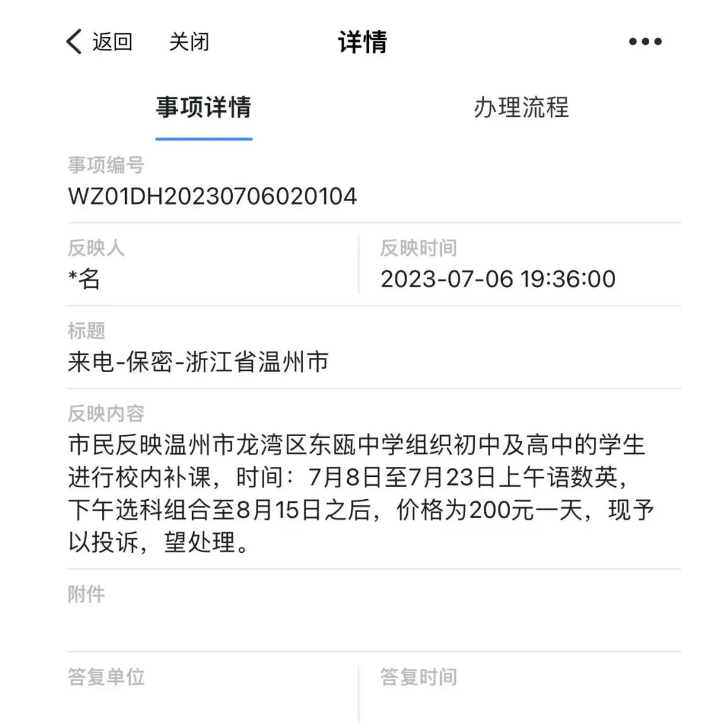 返回 关闭 详情 •••

事项详情 办理流程

事项编号
WZ01DH20230706020104

反映人
*名

反映时间
2023-07-06 19:36:00

标题
来电-保密-浙江省温州市

反映内容
市民反映温州市龙湾区东瓯中学组织初中及高中的学生进行校内补课，时间：7月8日至7月23日上午语数英，下午选科组合至8月15日之后，价格为200元一天，现予以投诉，望处理。

附件

答复单位

答复时间